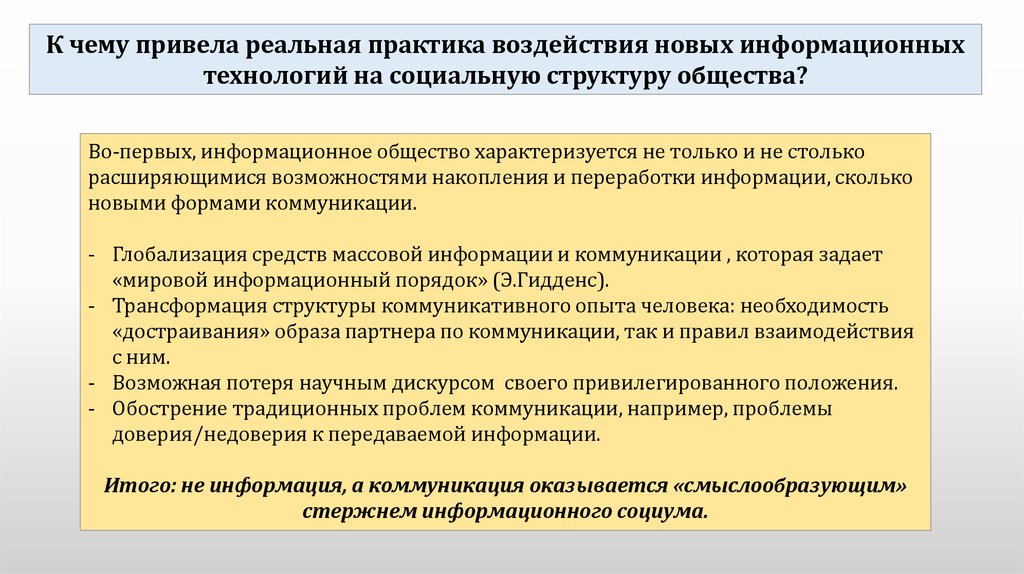 К чему привела реальная практика воздействия новых информационных технологий на социальную структуру общества?

Во-первых, информационное общество характеризуется не только и не столько расширяющимися возможностями накопления и переработки информации, сколько новыми формами коммуникации.

- Глобализация средств массовой информации и коммуникации , которая задает «мировой информационный порядок» (Э.Гидденс).
- Трансформация структуры коммуникативного опыта человека: необходимость «достраивания» образа партнера по коммуникации, так и правил взаимодействия с ним.
- Возможная потеря научным дискурсом своего привилегированного положения.
- Обострение традиционных проблем коммуникации, например, проблемы доверия/недоверия к передаваемой информации.

Итого: не информация, а коммуникация оказывается «смыслообразующим» стержнем информационного социума.